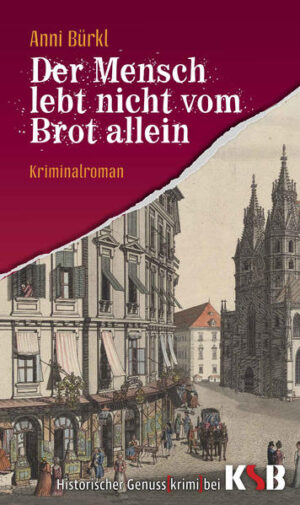 Anni Bürkl

Der Mensch lebt nicht vom Brot allein

Kriminalroman

Historischer Genuss[krimi]bei KSB